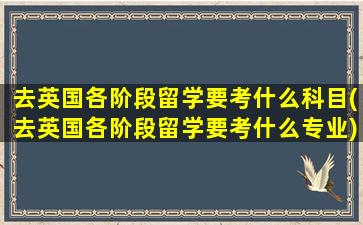 去英国各阶段留学要考什么科目(去英国各阶段留学要考什么专业)